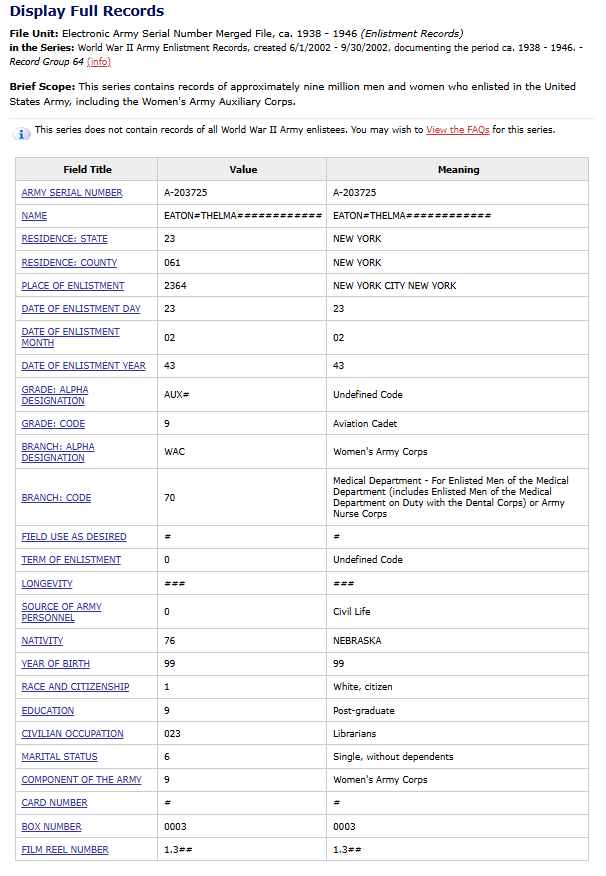 Display Full Records

File Unit: Electronic Army Serial Number Merged File, ca. 1938 - 1946 (Enlistment Records)
in the Series: World War II Army Enlistment Records, created 6/1/2002 - 9/30/2002, documenting the period ca. 1938 - 1946. - Record Group 64 (info)

Brief Scope: This series contains records of approximately nine million men and women who enlisted in the United States Army, including the Women's Army Auxiliary Corps.

This series does not contain records of all World War II Army enlistees. You may wish to View the FAQs for this series.

| Field Title | Value | Meaning |
|---|---|---|
| ARMY SERIAL NUMBER | A-203725 | A-203725 |
| NAME | EATON#THELMA############ | EATON#THELMA############ |
| RESIDENCE: STATE | 23 | NEW YORK |
| RESIDENCE: COUNTY | 061 | NEW YORK |
| PLACE OF ENLISTMENT | 2364 | NEW YORK CITY NEW YORK |
| DATE OF ENLISTMENT DAY | 23 | 23 |
| DATE OF ENLISTMENT MONTH | 02 | 02 |
| DATE OF ENLISTMENT YEAR | 43 | 43 |
| GRADE: ALPHA DESIGNATION | AUX# | Undefined Code |
| GRADE: CODE | 9 | Aviation Cadet |
| BRANCH: ALPHA DESIGNATION | WAC | Women's Army Corps |
| BRANCH: CODE | 70 | Medical Department - For Enlisted Men of the Medical Department (includes Enlisted Men of the Medical Department on Duty with the Dental Corps) or Army Nurse Corps |
| FIELD USE AS DESIRED | # | # |
| TERM OF ENLISTMENT | 0 | Undefined Code |
| LONGEVITY | ### | ### |
| SOURCE OF ARMY PERSONNEL | 0 | Civil Life |
| NATIVITY | 76 | NEBRASKA |
| YEAR OF BIRTH | 99 | 99 |
| RACE AND CITIZENSHIP | 1 | White, citizen |
| EDUCATION | 9 | Post-graduate |
| CIVILIAN OCCUPATION | 023 | Librarians |
| MARITAL STATUS | 6 | Single, without dependents |
| COMPONENT OF THE ARMY | 9 | Women's Army Corps |
| CARD NUMBER | # | # |
| BOX NUMBER | 0003 | 0003 |
| FILM REEL NUMBER | 1.3## | 1.3## |